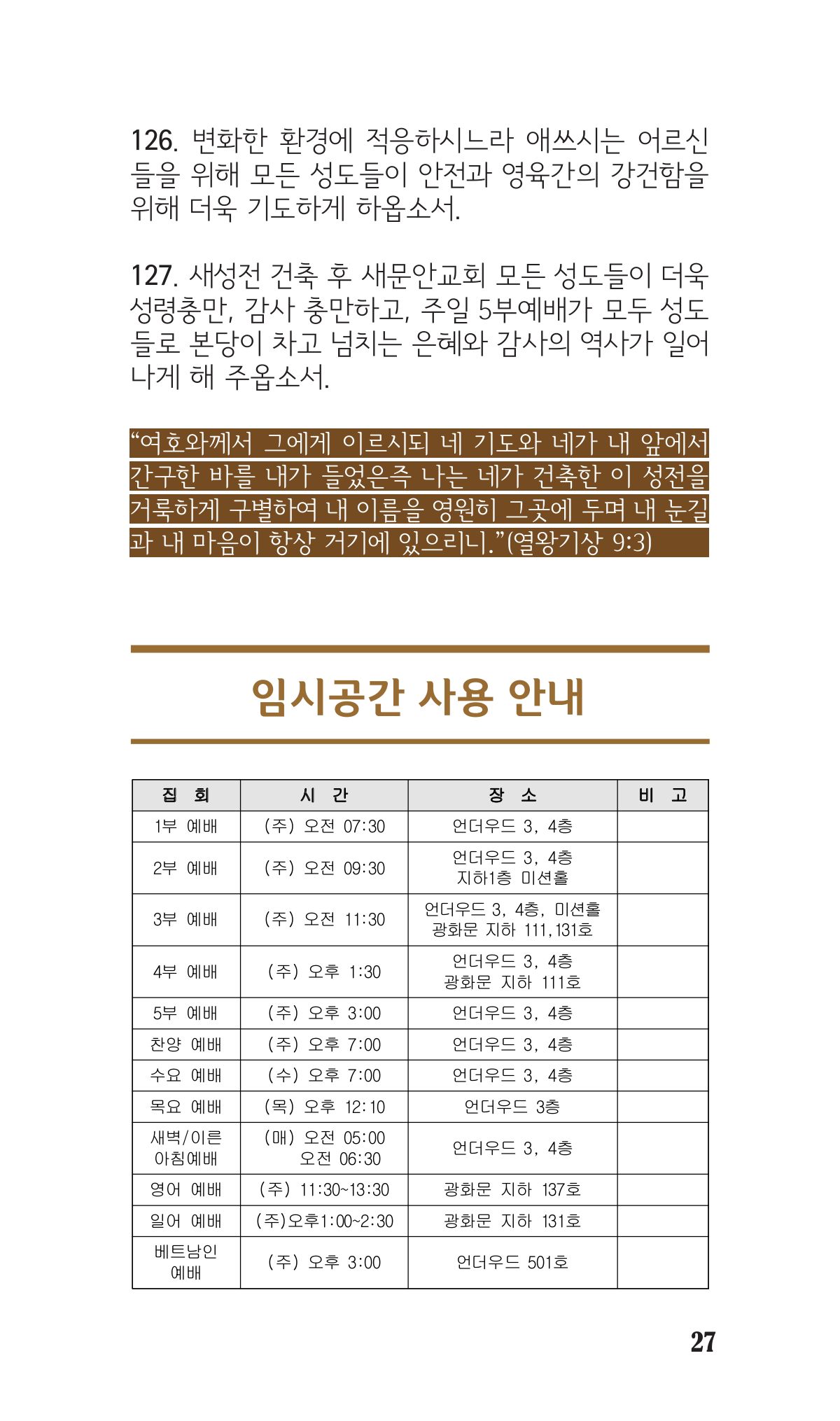 126. 변화한 환경에 적응하시느라 애쓰시는 어르신들을 위해 모든 성도들이 안전과 영육간의 강건함을 위해 더욱 기도하게 하옵소서.

127. 새성전 건축 후 새문안교회 모든 성도들이 더욱 성령충만, 감사 충만하고, 주일 5부예배가 모두 성도들로 본당이 차고 넘치는 은혜와 감사의 역사가 일어나게 해 주옵소서.

“여호와께서 그에게 이르시되 네 기도와 네가 내 앞에서 간구한 바를 내가 들었은즉 나는 네가 건축한 이 성전을 거룩하게 구별하여 내 이름을 영원히 그곳에 두며 내 눈길과 내 마음이 항상 거기에 있으리니.”(열왕기상 9:3)

임시공간 사용 안내

| 집 회 | 시 간 | 장 소 | 비 고 |
|---|---|---|---|
| 1부 예배 | (주) 오전 07:30 | 언더우드 3, 4층 | |
| 2부 예배 | (주) 오전 09:30 | 언더우드 3, 4층 지하1층 미션홀 | |
| 3부 예배 | (주) 오전 11:30 | 언더우드 3, 4층, 미션홀 광화문 지하 111,131호 | |
| 4부 예배 | (주) 오후 1:30 | 언더우드 3, 4층 광화문 지하 111호 | |
| 5부 예배 | (주) 오후 3:00 | 언더우드 3, 4층 | |
| 찬양 예배 | (주) 오후 7:00 | 언더우드 3, 4층 | |
| 수요 예배 | (수) 오후 7:00 | 언더우드 3, 4층 | |
| 목요 예배 | (목) 오후 12:10 | 언더우드 3층 | |
| 새벽/이른 아침예배 | (매) 오전 05:00 오전 06:30 | 언더우드 3, 4층 | |
| 영어 예배 | (주) 11:30~13:30 | 광화문 지하 137호 | |
| 일어 예배 | (주)오후1:00~2:30 | 광화문 지하 131호 | |
| 베트남인 예배 | (주) 오후 3:00 | 언더우드 501호 | |

27